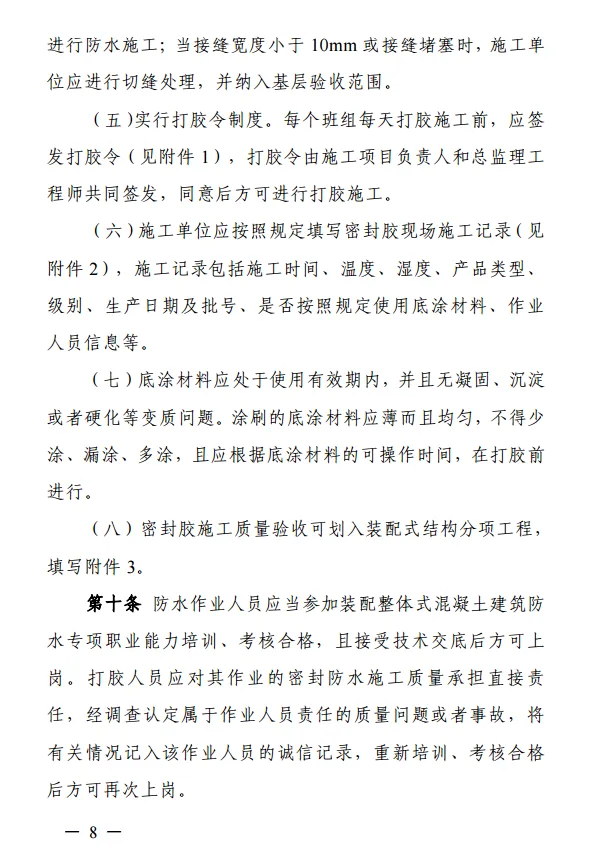 进行防水施工；当接缝宽度小于 10mm 或接缝堵塞时，施工单位应进行切缝处理，并纳入基层验收范围。

（五）实行打胶令制度。每个班组每天打胶施工前，应签发打胶令（见附件 1），打胶令由施工项目负责人和总监理工程师共同签发，同意后方可进行打胶施工。

（六）施工单位应按照规定填写密封胶现场施工记录（见附件 2），施工记录包括施工时间、温度、湿度、产品类型、级别、生产日期及批号、是否按照规定使用底涂材料、作业人员信息等。

（七）底涂材料应处于使用有效期内，并且无凝固、沉淀或者硬化等变质问题。涂刷的底涂材料应薄而且均匀，不得少涂、漏涂、多涂，且应根据底涂材料的可操作时间，在打胶前进行。

（八）密封胶施工质量验收可划入装配式结构分项工程，填写附件 3。

第十条 防水作业人员应当参加装配整体式混凝土建筑防水专项职业能力培训、考核合格，且接受技术交底后方可上岗。打胶人员应对其作业的密封防水施工质量承担直接责任，经调查认定属于作业人员责任的质量问题或者事故，将有关情况记入该作业人员的诚信记录，重新培训、考核合格后方可再次上岗。

— 8 —